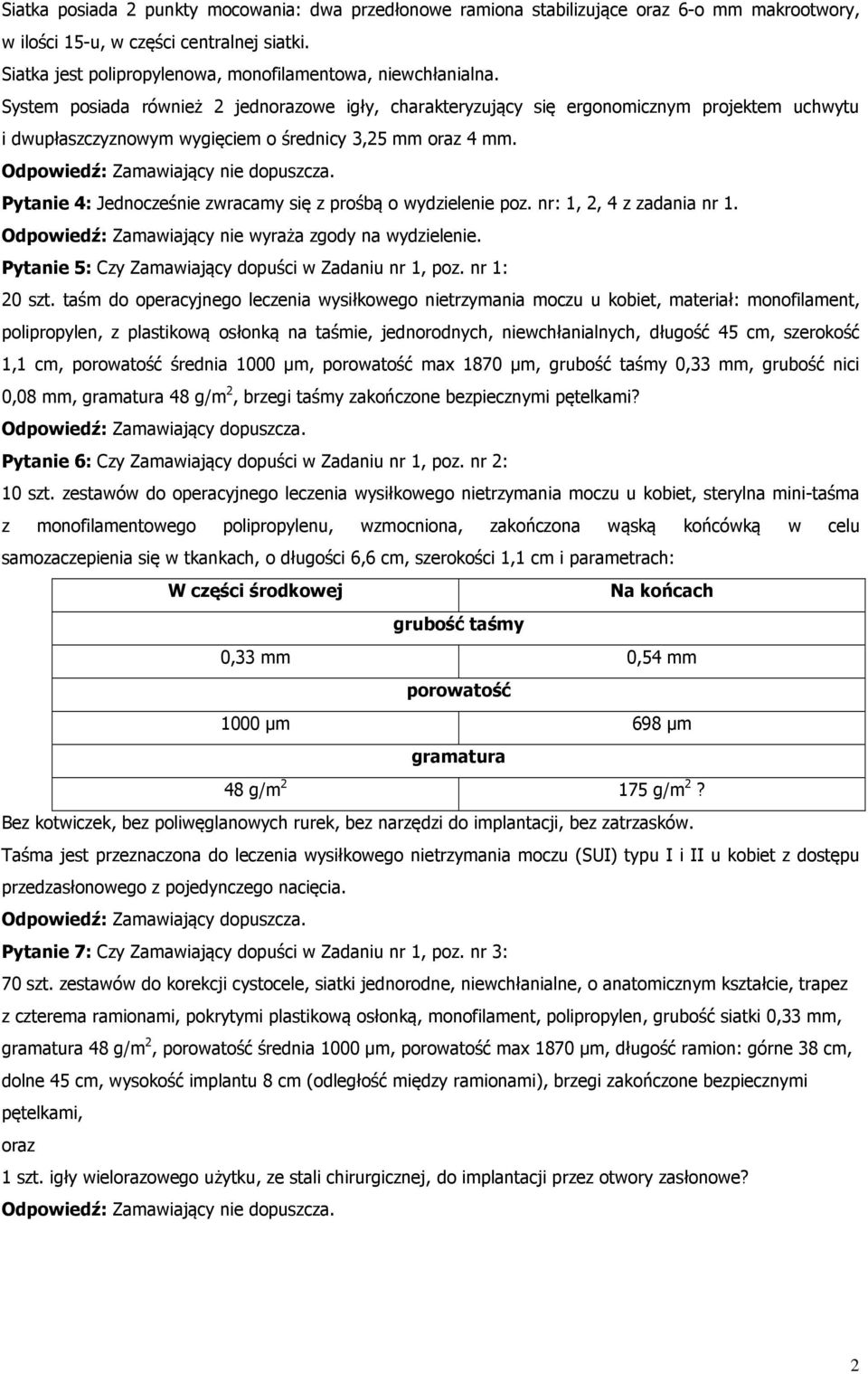 Siatka posiada 2 punkty mocowania: dwa przedłonowe ramiona stabilizujące oraz 6-o mm makrootwory, w ilości 15-u, w części centralnej siatki.
Siatka jest polipropylenowa, monofilamentowa, niewchłanialna.
System posiada również 2 jednorazowe igły, charakteryzujący się ergonomicznym projektem uchwytu i dwupłaszczyznowym wygięciem o średnicy 3,25 mm oraz 4 mm.
Odpowiedź: Zamawiający nie dopuszcza.
Pytanie 4: Jednocześnie zwracamy się z prośbą o wydzielenie poz. nr: 1, 2, 4 z zadania nr 1.
Odpowiedź: Zamawiający nie wyraża zgody na wydzielenie.
Pytanie 5: Czy Zamawiający dopuści w Zadaniu nr 1, poz. nr 1:
20 szt. taśm do operacyjnego leczenia wysiłkowego nietrzymania moczu u kobiet, materiał: monofilament, polipropylen, z plastikową osłonką na taśmie, jednorodnych, niewchłanialnych, długość 45 cm, szerokość 1,1 cm, porowatość średnia 1000 μm, porowatość max 1870 μm, grubość taśmy 0,33 mm, grubość nici 0,08 mm, gramatura 48 g/m$^2$, brzegi taśmy zakończone bezpiecznymi pętelkami?
Odpowiedź: Zamawiający dopuszcza.
Pytanie 6: Czy Zamawiający dopuści w Zadaniu nr 1, poz. nr 2:
10 szt. zestawów do operacyjnego leczenia wysiłkowego nietrzymania moczu u kobiet, sterylna mini-taśma z monofilamentowego polipropylenu, wzmocniona, zakończona wąską końcówką w celu samozaczepienia się w tkankach, o długości 6,6 cm, szerokości 1,1 cm i parametrach:

| W części środkowej | Na końcach |
|---|---|
| grubość taśmy | |
| 0,33 mm | 0,54 mm |
| porowatość | |
| 1000 μm | 698 μm |
| gramatura | |
| 48 g/m$^2$ | 175 g/m$^2$ ? |

Bez kotwiczek, bez poliwęglanowych rurek, bez narzędzi do implantacji, bez zatrzasków.
Taśma jest przeznaczona do leczenia wysiłkowego nietrzymania moczu (SUI) typu I i II u kobiet z dostępu przedzasłonowego z pojedynczego nacięcia.
Odpowiedź: Zamawiający dopuszcza.
Pytanie 7: Czy Zamawiający dopuści w Zadaniu nr 1, poz. nr 3:
70 szt. zestawów do korekcji cystocele, siatki jednorodne, niewchłanialne, o anatomicznym kształcie, trapez z czterema ramionami, pokrytymi plastikową osłonką, monofilament, polipropylen, grubość siatki 0,33 mm, gramatura 48 g/m$^2$, porowatość średnia 1000 μm, porowatość max 1870 μm, długość ramion: górne 38 cm, dolne 45 cm, wysokość implantu 8 cm (odległość między ramionami), brzegi zakończone bezpiecznymi pętelkami,
oraz
1 szt. igły wielorazowego użytku, ze stali chirurgicznej, do implantacji przez otwory zasłonowe?
Odpowiedź: Zamawiający nie dopuszcza.

2